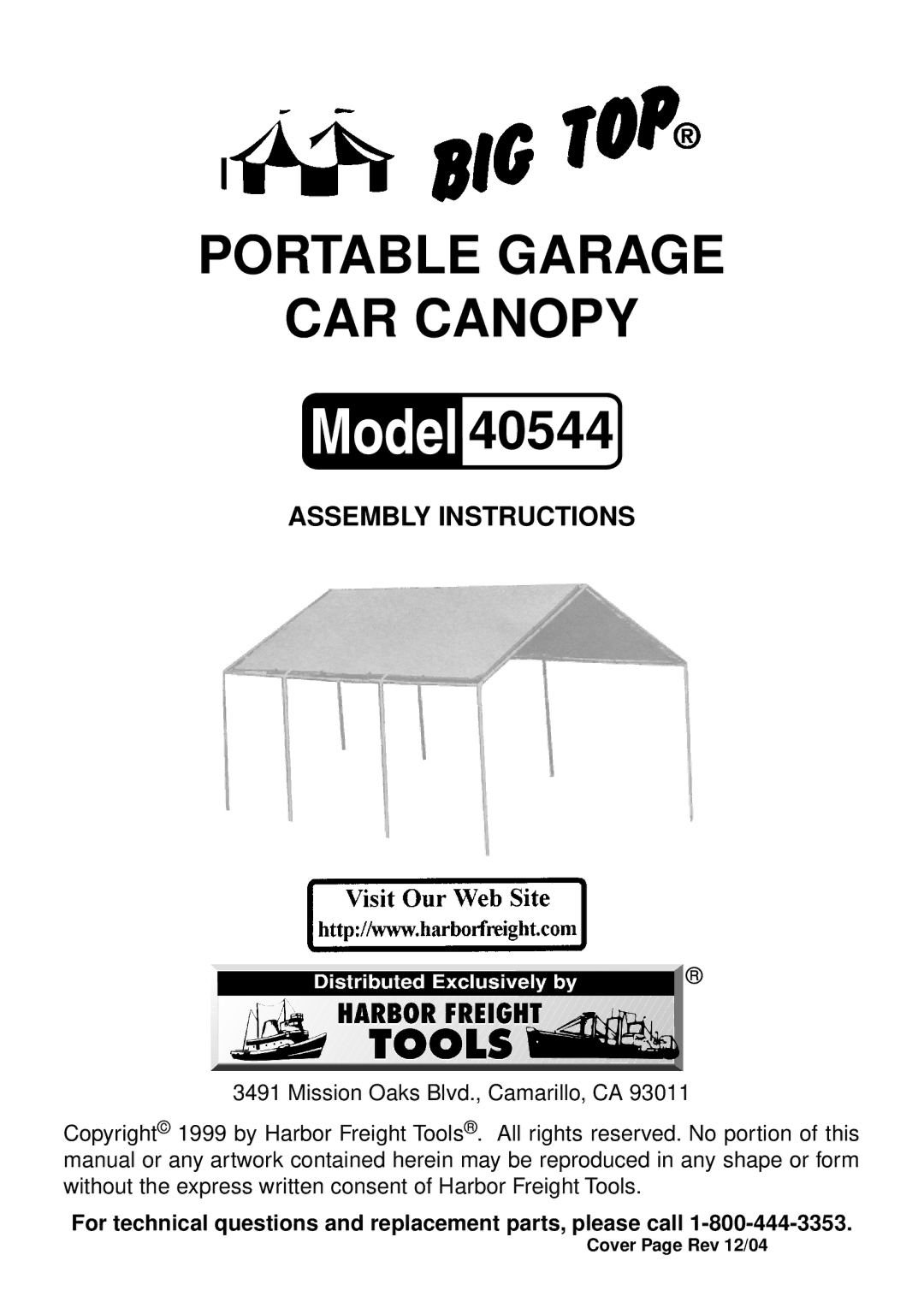 BIG TOP®

PORTABLE GARAGE
CAR CANOPY

Model 40544

ASSEMBLY INSTRUCTIONS

Visit Our Web Site
http://www.harborfreight.com

Distributed Exclusively by ®
HARBOR FREIGHT
TOOLS

3491 Mission Oaks Blvd., Camarillo, CA 93011

Copyright© 1999 by Harbor Freight Tools®. All rights reserved. No portion of this manual or any artwork contained herein may be reproduced in any shape or form without the express written consent of Harbor Freight Tools.

For technical questions and replacement parts, please call 1-800-444-3353.

Cover Page Rev 12/04